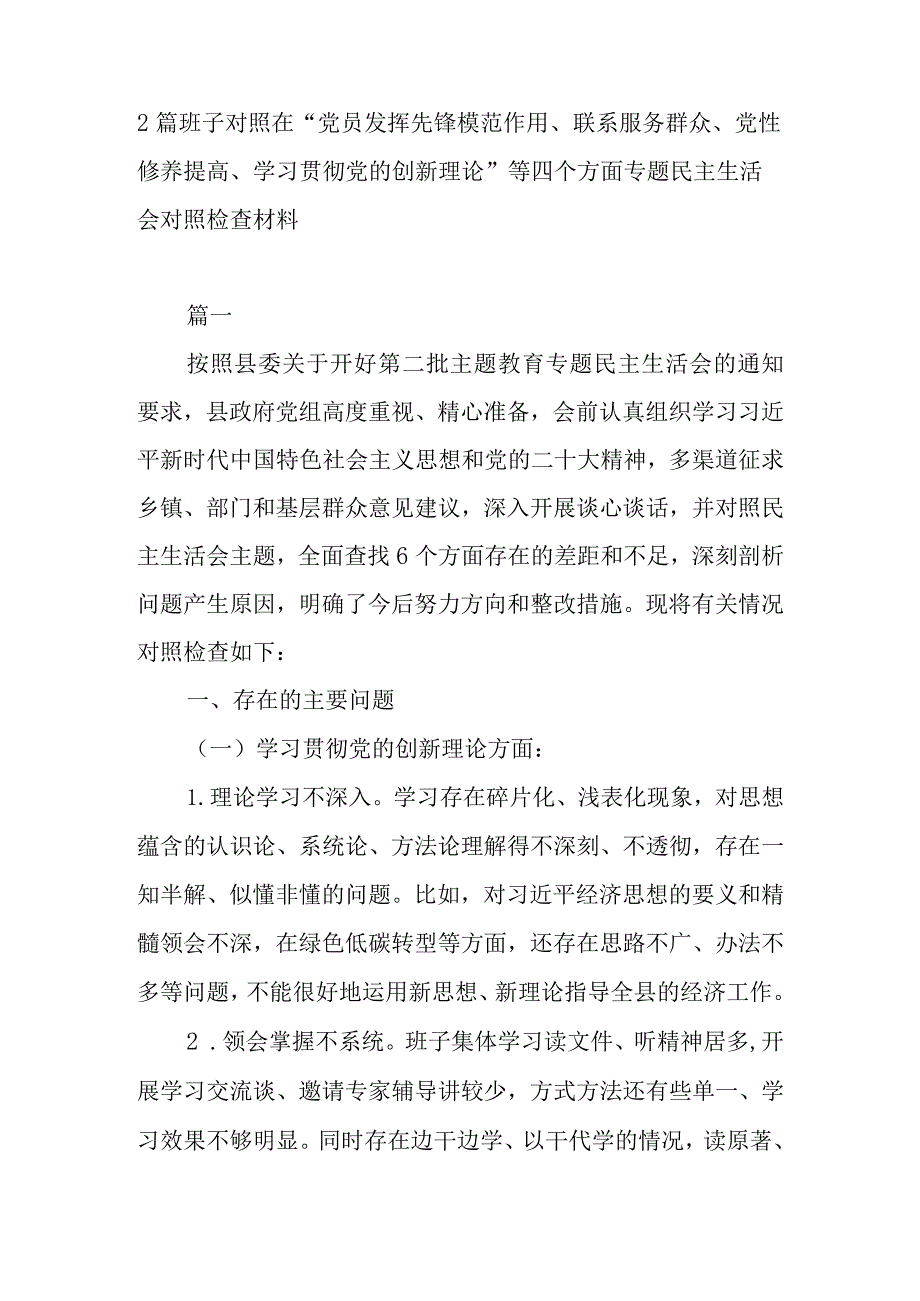 2篇班子对照在“党员发挥先锋模范作用、联系服务群众、党性修养提高、学习贯彻党的创新理论”等四个方面专题民主生活会对照检查材料

篇一

按照县委关于开好第二批主题教育专题民主生活会的通知要求，县政府党组高度重视、精心准备，会前认真组织学习习近平新时代中国特色社会主义思想和党的二十大精神，多渠道征求乡镇、部门和基层群众意见建议，深入开展谈心谈话，并对照民主生活会主题，全面查找6个方面存在的差距和不足，深刻剖析问题产生原因，明确了今后努力方向和整改措施。现将有关情况对照检查如下：

一、存在的主要问题

（一）学习贯彻党的创新理论方面：

1.理论学习不深入。学习存在碎片化、浅表化现象，对思想蕴含的认识论、系统论、方法论理解得不深刻、不透彻，存在一知半解、似懂非懂的问题。比如，对习近平经济思想的要义和精髓领会不深，在绿色低碳转型等方面，还存在思路不广、办法不多等问题，不能很好地运用新思想、新理论指导全县的经济工作。

2.领会掌握不系统。班子集体学习读文件、听精神居多,开展学习交流谈、邀请专家辅导讲较少，方式方法还有些单一、学习效果不够明显。同时存在边干边学、以干代学的情况，读原著、